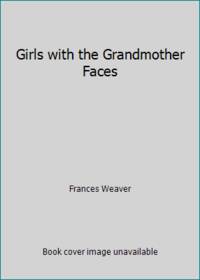 Girls with the Grandmother Faces

Frances Weaver

Book cover image unavailable